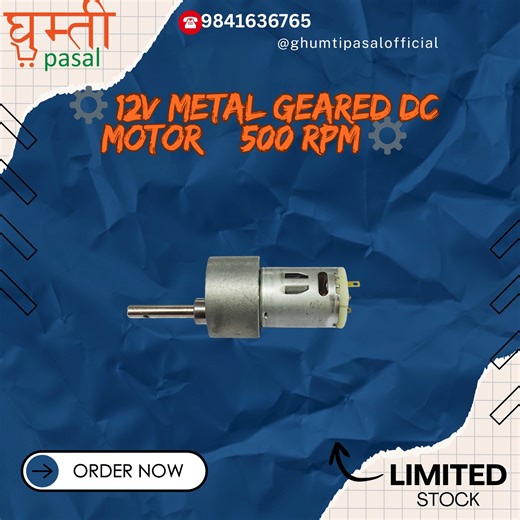 घुम्ती
pasal

9841636765
@ghumtipasalofficial

12V METAL GEARED DC MOTOR 500 RPM

ORDER NOW

LIMITED
STOCK